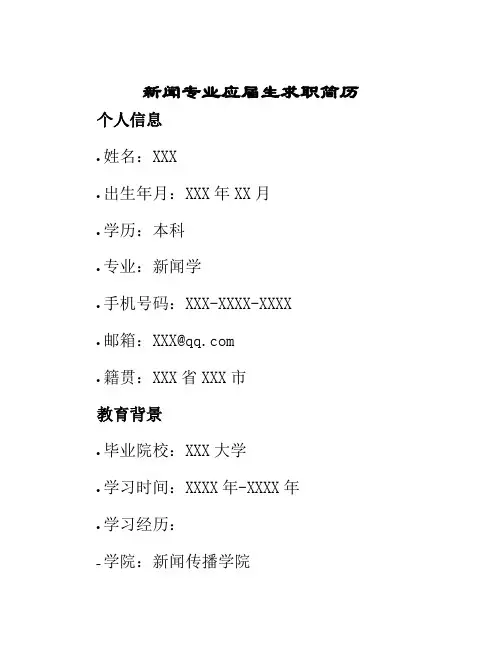 新闻专业应届生求职简历

个人信息

• 姓名：XXX

• 出生年月：XXX年XX月

• 学历：本科

• 专业：新闻学

• 手机号码：XXX-XXXX-XXXX

• 邮箱：XXX@qq.com

• 籍贯：XXX省XXX市

教育背景

• 毕业院校：XXX大学

• 学习时间：XXXX年-XXXX年

• 学习经历：

- 学院：新闻传播学院